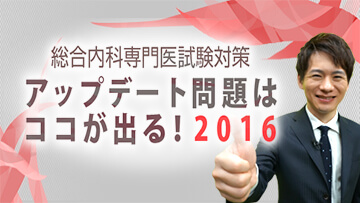 総合内科専門医試験対策
アップデート問題は
ココが出る！2016